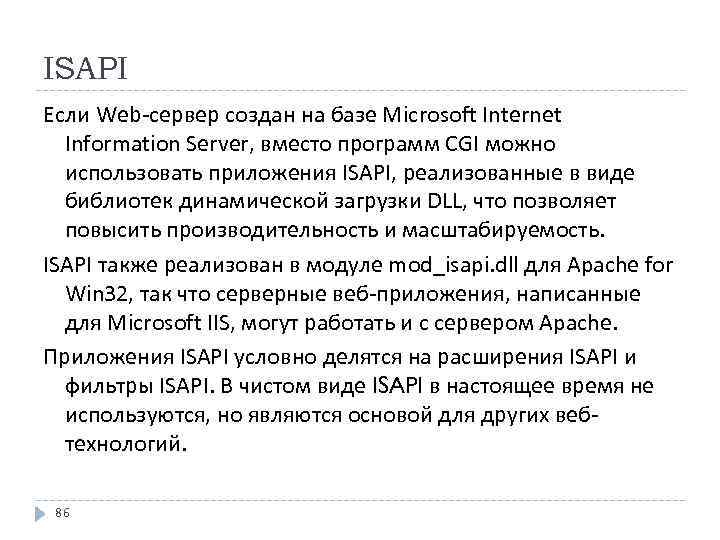 ISAPI

Если Web-сервер создан на базе Microsoft Internet Information Server, вместо программ CGI можно использовать приложения ISAPI, реализованные в виде библиотек динамической загрузки DLL, что позволяет повысить производительность и масштабируемость.

ISAPI также реализован в модуле mod_isapi.dll для Apache for Win32, так что серверные веб-приложения, написанные для Microsoft IIS, могут работать и с сервером Apache.

Приложения ISAPI условно делятся на расширения ISAPI и фильтры ISAPI. В чистом виде ISAPI в настоящее время не используются, но являются основой для других веб-технологий.

86